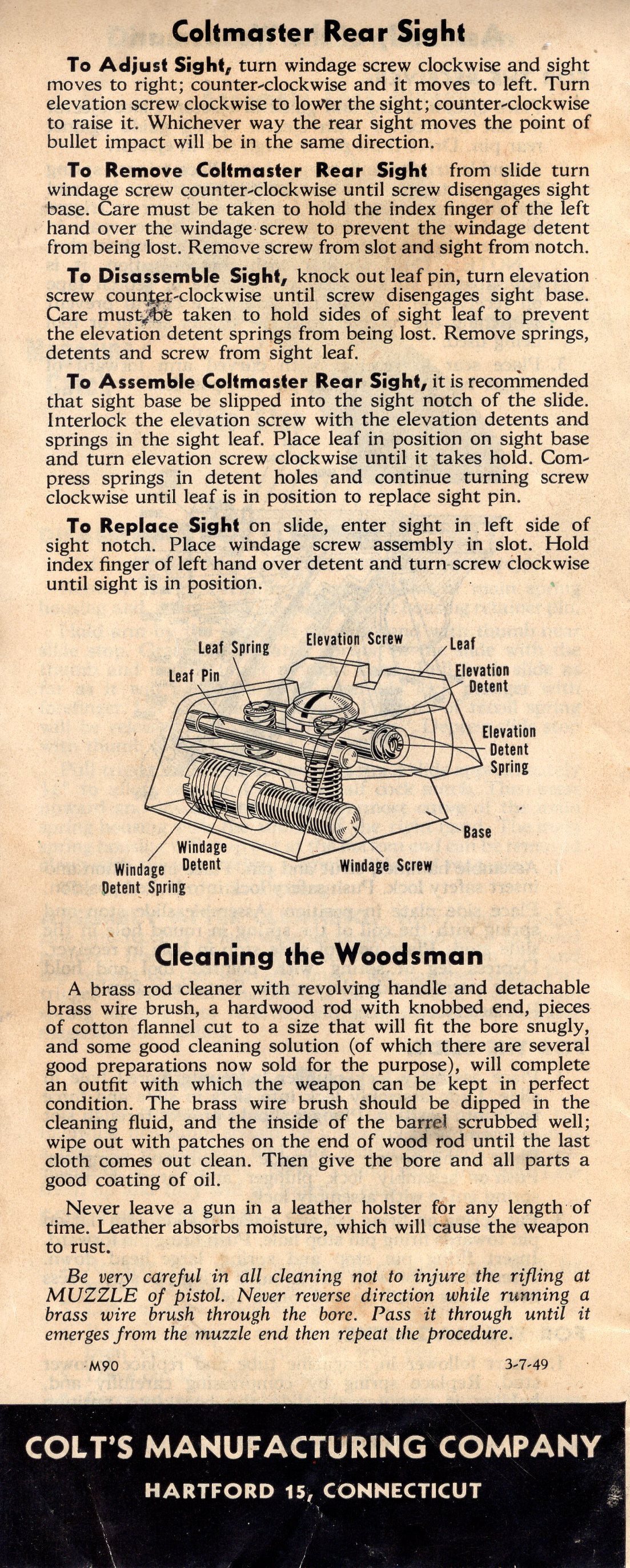 Coltmaster Rear Sight

To Adjust Sight, turn windage screw clockwise and sight moves to right; counter-clockwise and it moves to left. Turn elevation screw clockwise to lower the sight; counter-clockwise to raise it. Whichever way the rear sight moves the point of bullet impact will be in the same direction.

To Remove Coltmaster Rear Sight from slide turn windage screw counter-clockwise until screw disengages sight base. Care must be taken to hold the index finger of the left hand over the windage screw to prevent the windage detent from being lost. Remove screw from slot and sight from notch.

To Disassemble Sight, knock out leaf pin, turn elevation screw counter-clockwise until screw disengages sight base. Care must be taken to hold sides of sight leaf to prevent the elevation detent springs from being lost. Remove springs, detents and screw from sight leaf.

To Assemble Coltmaster Rear Sight, it is recommended that sight base be slipped into the sight notch of the slide. Interlock the elevation screw with the elevation detents and springs in the sight leaf. Place leaf in position on sight base and turn elevation screw clockwise until it takes hold. Compress springs in detent holes and continue turning screw clockwise until leaf is in position to replace sight pin.

To Replace Sight on slide, enter sight in left side of sight notch. Place windage screw assembly in slot. Hold index finger of left hand over detent and turn screw clockwise until sight is in position.

Leaf Spring
Elevation Screw
Leaf
Leaf Pin
Elevation Detent
Elevation Detent Spring
Base
Windage Detent
Windage Detent Spring
Windage Screw

Cleaning the Woodsman

A brass rod cleaner with revolving handle and detachable brass wire brush, a hardwood rod with knobbed end, pieces of cotton flannel cut to a size that will fit the bore snugly, and some good cleaning solution (of which there are several good preparations now sold for the purpose), will complete an outfit with which the weapon can be kept in perfect condition. The brass wire brush should be dipped in the cleaning fluid, and the inside of the barrel scrubbed well; wipe out with patches on the end of wood rod until the last cloth comes out clean. Then give the bore and all parts a good coating of oil.

Never leave a gun in a leather holster for any length of time. Leather absorbs moisture, which will cause the weapon to rust.

Be very careful in all cleaning not to injure the rifling at MUZZLE of pistol. Never reverse direction while running a brass wire brush through the bore. Pass it through until it emerges from the muzzle end then repeat the procedure.

M90 3-7-49

COLT'S MANUFACTURING COMPANY
HARTFORD 15, CONNECTICUT